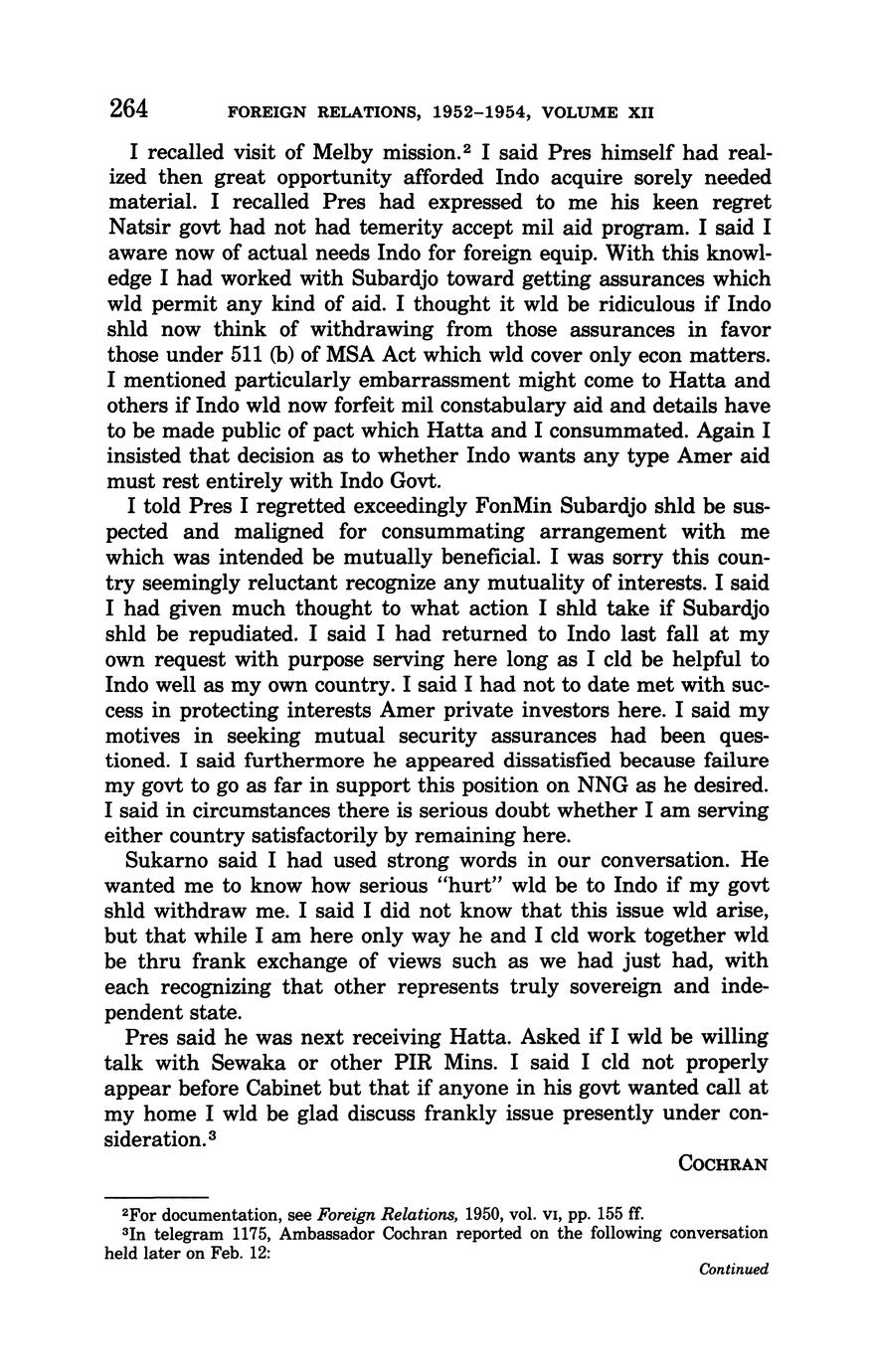 264 FOREIGN RELATIONS, 1952–1954, VOLUME XII

I recalled visit of Melby mission.$^2$ I said Pres himself had realized then great opportunity afforded Indo acquire sorely needed material. I recalled Pres had expressed to me his keen regret Natsir govt had not had temerity accept mil aid program. I said I aware now of actual needs Indo for foreign equip. With this knowledge I had worked with Subardjo toward getting assurances which wld permit any kind of aid. I thought it wld be ridiculous if Indo shld now think of withdrawing from those assurances in favor those under 511 (b) of MSA Act which wld cover only econ matters. I mentioned particularly embarrassment might come to Hatta and others if Indo wld now forfeit mil constabulary aid and details have to be made public of pact which Hatta and I consummated. Again I insisted that decision as to whether Indo wants any type Amer aid must rest entirely with Indo Govt.

I told Pres I regretted exceedingly FonMin Subardjo shld be suspected and maligned for consummating arrangement with me which was intended be mutually beneficial. I was sorry this country seemingly reluctant recognize any mutuality of interests. I said I had given much thought to what action I shld take if Subardjo shld be repudiated. I said I had returned to Indo last fall at my own request with purpose serving here long as I cld be helpful to Indo well as my own country. I said I had not to date met with success in protecting interests Amer private investors here. I said my motives in seeking mutual security assurances had been questioned. I said furthermore he appeared dissatisfied because failure my govt to go as far in support this position on NNG as he desired. I said in circumstances there is serious doubt whether I am serving either country satisfactorily by remaining here.

Sukarno said I had used strong words in our conversation. He wanted me to know how serious "hurt" wld be to Indo if my govt shld withdraw me. I said I did not know that this issue wld arise, but that while I am here only way he and I cld work together wld be thru frank exchange of views such as we had just had, with each recognizing that other represents truly sovereign and independent state.

Pres said he was next receiving Hatta. Asked if I wld be willing talk with Sewaka or other PIR Mins. I said I cld not properly appear before Cabinet but that if anyone in his govt wanted call at my home I wld be glad discuss frankly issue presently under consideration.$^3$

COCHRAN

$^2$For documentation, see Foreign Relations, 1950, vol. VI, pp. 155 ff.
$^3$In telegram 1175, Ambassador Cochran reported on the following conversation held later on Feb. 12:

Continued